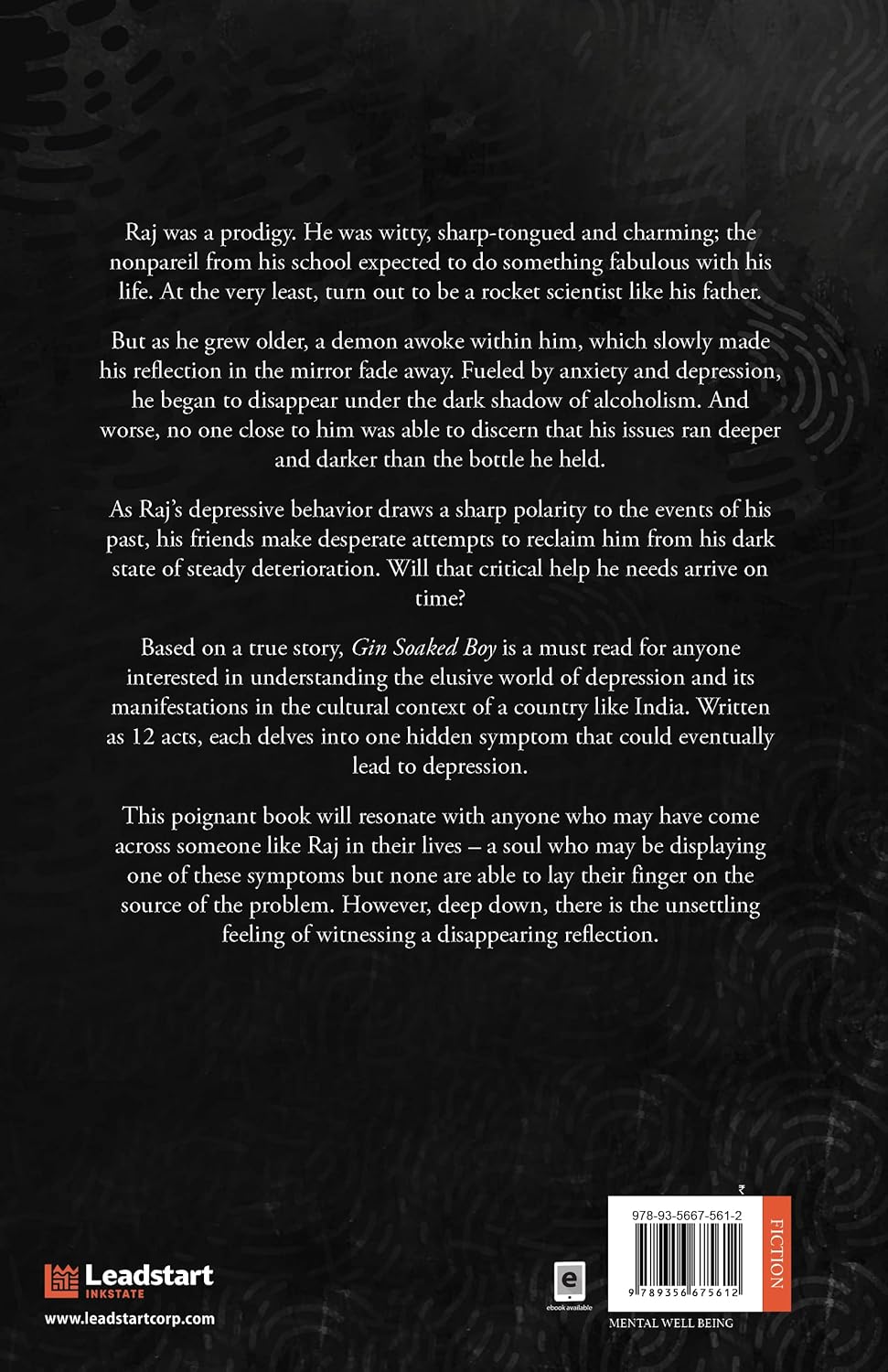 Raj was a prodigy. He was witty, sharp-tongued and charming; the nonpareil from his school expected to do something fabulous with his life. At the very least, turn out to be a rocket scientist like his father.

But as he grew older, a demon awoke within him, which slowly made his reflection in the mirror fade away. Fueled by anxiety and depression, he began to disappear under the dark shadow of alcoholism. And worse, no one close to him was able to discern that his issues ran deeper and darker than the bottle he held.

As Raj's depressive behavior draws a sharp polarity to the events of his past, his friends make desperate attempts to reclaim him from his dark state of steady deterioration. Will that critical help he needs arrive on time?

Based on a true story, Gin Soaked Boy is a must read for anyone interested in understanding the elusive world of depression and its manifestations in the cultural context of a country like India. Written as 12 acts, each delves into one hidden symptom that could eventually lead to depression.

This poignant book will resonate with anyone who may have come across someone like Raj in their lives – a soul who may be displaying one of these symptoms but none are able to lay their finger on the source of the problem. However, deep down, there is the unsettling feeling of witnessing a disappearing reflection.

Leadstart
INKSTATE
www.leadstartcorp.com

e
ebook available

₹
978-93-5667-561-2
9 789356 675612
FICTION
MENTAL WELL BEING